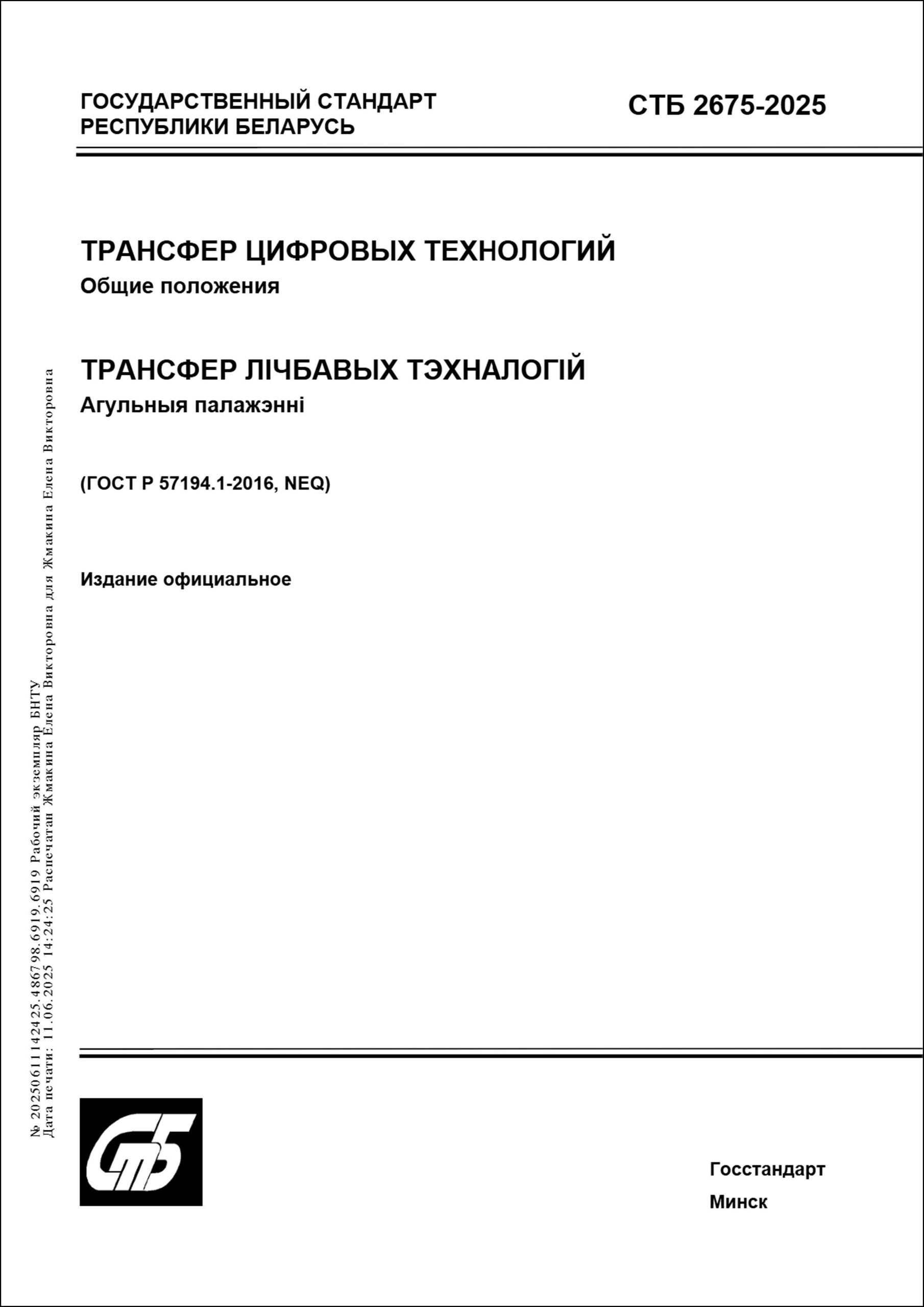 ГОСУДАРСТВЕННЫЙ СТАНДАРТ РЕСПУБЛИКИ БЕЛАРУСЬ

СТБ 2675-2025

ТРАНСФЕР ЦИФРОВЫХ ТЕХНОЛОГИЙ
Общие положения

ТРАНСФЕР ЛІЧБАВЫХ ТЭХНАЛОГІЙ
Агульныя палажэнні

(ГОСТ Р 57194.1-2016, NEQ)

Издание официальное

№ 20250611142425.486798.6919.6919 Рабочий экземпляр БНТУ
Дата печати: 11.06.2025 14:24:25 Распечатан Жмакина Елена Викторовна для Жмакина Елена Викторовна

СтБ

Госстандарт
Минск